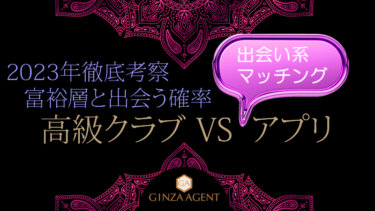 2023年徹底考察
富裕層と出会う確率

出会い系
マッチング

高級クラブ VS アプリ

GA
GINZA AGENT